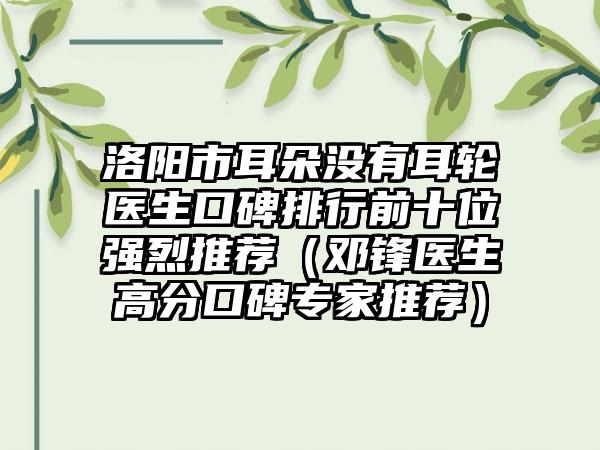 洛阳市耳朵没有耳轮医生口碑排行前十位强烈推荐（邓锋医生高分口碑专家推荐）